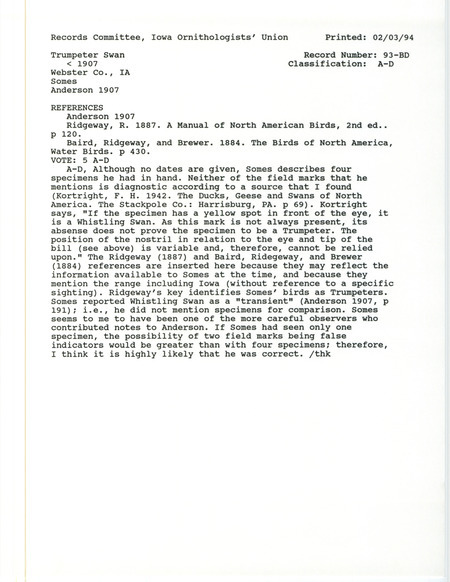 Records Committee, Iowa Ornithologists' Union          Printed: 02/03/94

Trumpeter Swan                                        Record Number: 93-BD
< 1907                                                Classification: A-D
Webster Co., IA
Somes
Anderson 1907

REFERENCES
Anderson 1907
Ridgeway, R. 1887. A Manual of North American Birds, 2nd ed.. p 120.
Baird, Ridgeway, and Brewer. 1884. The Birds of North America, Water Birds. p 430.
VOTE: 5 A-D
A-D, Although no dates are given, Somes describes four specimens he had in hand. Neither of the field marks that he mentions is diagnostic according to a source that I found (Kortright, F. H. 1942. The Ducks, Geese and Swans of North America. The Stackpole Co.: Harrisburg, PA. p 69). Kortright says, "If the specimen has a yellow spot in front of the eye, it is a Whistling Swan. As this mark is not always present, its absense does not prove the specimen to be a Trumpeter. The position of the nostril in relation to the eye and tip of the bill (see above) is variable and, therefore, cannot be relied upon." The Ridgeway (1887) and Baird, Ridegeway, and Brewer (1884) references are inserted here because they may reflect the information available to Somes at the time, and because they mention the range including Iowa (without reference to a specific sighting). Ridgeway's key identifies Somes' birds as Trumpeters. Somes reported Whistling Swan as a "transient" (Anderson 1907, p 191); i.e., he did not mention specimens for comparison. Somes seems to me to have been one of the more careful observers who contributed notes to Anderson. If Somes had seen only one specimen, the possibility of two field marks being false indicators would be greater than with four specimens; therefore, I think it is highly likely that he was correct. /thk